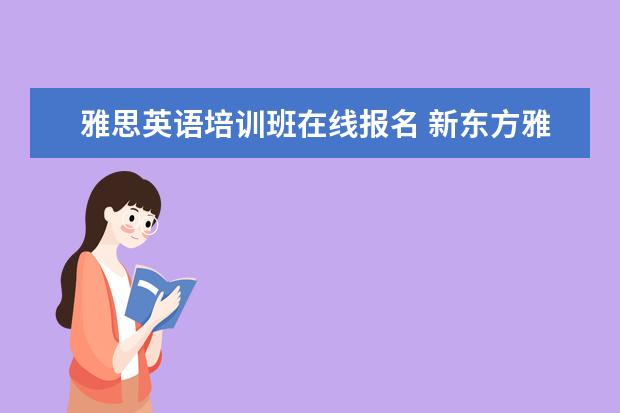 雅思英语培训班在线报名 新东方雅